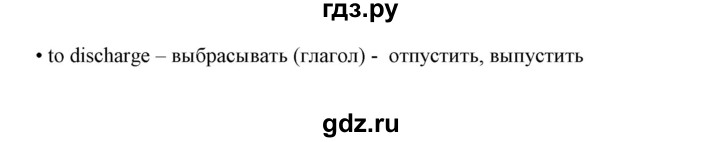 гдз.ру

• to discharge – выбрасывать (глагол) - отпустить, выпустить

gdz.ru